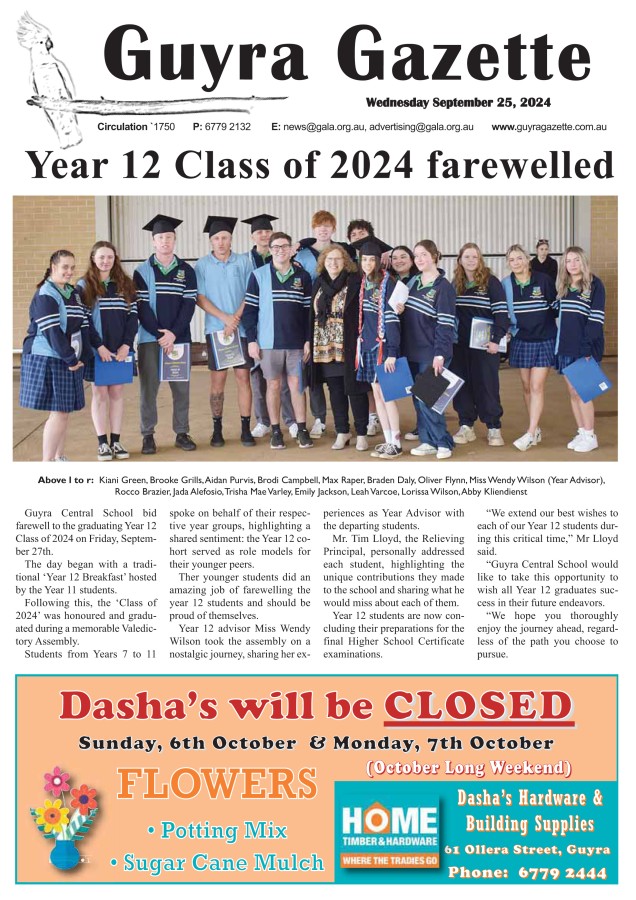 Guyra Gazette

Wednesday September 25, 2024

Circulation `1750 P: 6779 2132 E: news@gala.org.au, advertising@gala.org.au www.guyragazette.com.au

Year 12 Class of 2024 farewelled

Above l to r: Kiani Green, Brooke Grills, Aidan Purvis, Brodi Campbell, Max Raper, Braden Daly, Oliver Flynn, Miss Wendy Wilson (Year Advisor), Rocco Brazier, Jada Alefosio, Trisha Mae Varley, Emily Jackson, Leah Varcoe, Lorissa Wilson, Abby Kliendienst

Guyra Central School bid farewell to the graduating Year 12 Class of 2024 on Friday, September 27th.

The day began with a traditional 'Year 12 Breakfast' hosted by the Year 11 students.

Following this, the 'Class of 2024' was honoured and graduated during a memorable Valedictory Assembly.

Students from Years 7 to 11 spoke on behalf of their respective year groups, highlighting a shared sentiment: the Year 12 cohort served as role models for their younger peers.

Ther younger students did an amazing job of farewelling the year 12 students and should be proud of themselves.

Year 12 advisor Miss Wendy Wilson took the assembly on a nostalgic journey, sharing her experiences as Year Advisor with the departing students.

Mr. Tim Lloyd, the Relieving Principal, personally addressed each student, highlighting the unique contributions they made to the school and sharing what he would miss about each of them.

Year 12 students are now concluding their preparations for the final Higher School Certificate examinations.

"We extend our best wishes to each of our Year 12 students during this critical time," Mr Lloyd said.

"Guyra Central School would like to take this opportunity to wish all Year 12 graduates success in their future endeavors.

"We hope you thoroughly enjoy the journey ahead, regardless of the path you choose to pursue.

Dasha's will be CLOSED

Sunday, 6th October & Monday, 7th October

(October Long Weekend)

FLOWERS

• Potting Mix

• Sugar Cane Mulch

HOME TIMBER & HARDWARE WHERE THE TRADIES GO

Dasha's Hardware & Building Supplies

61 Ollera Street, Guyra

Phone: 6779 2444